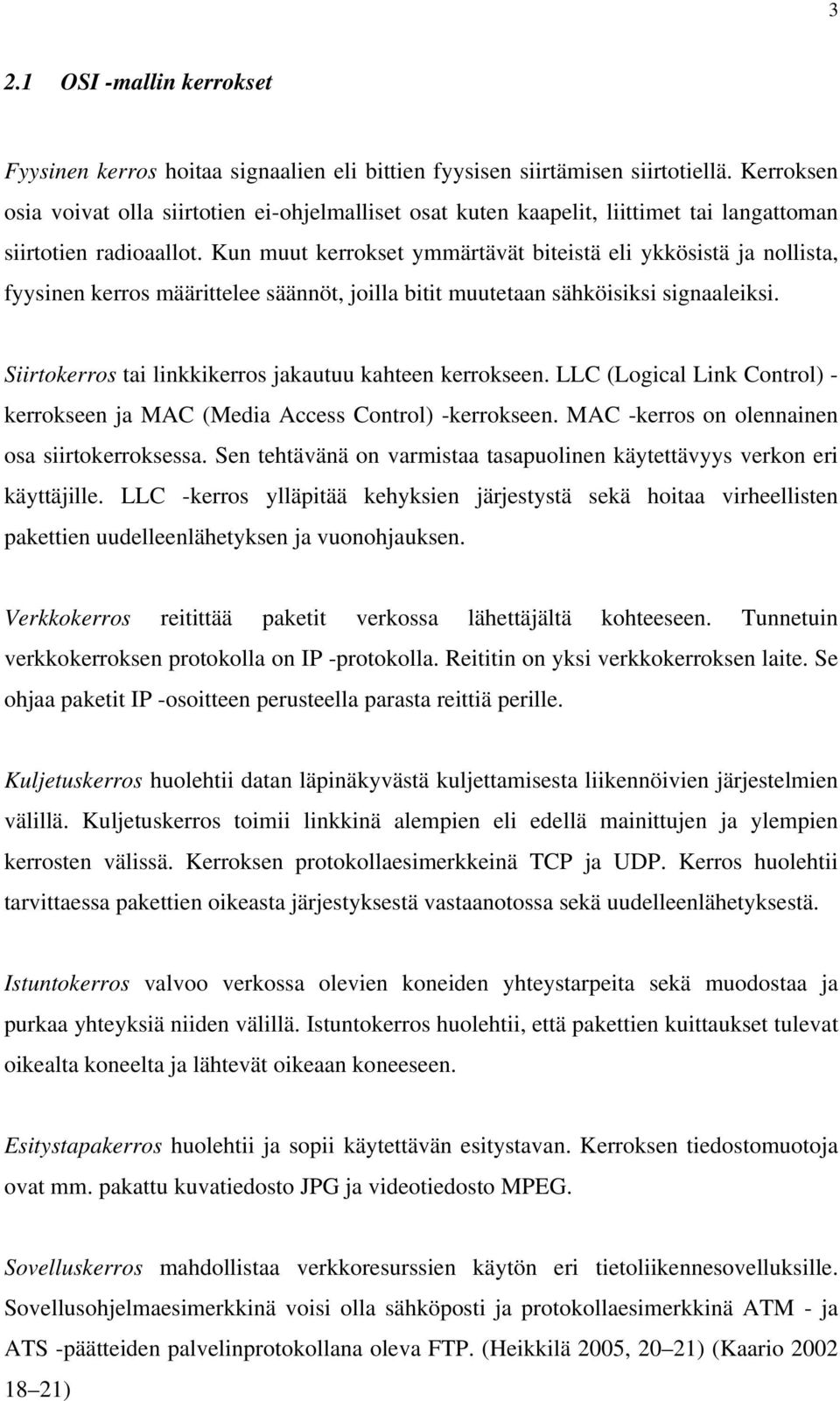 3

2.1 OSI -mallin kerrokset

Fyysinen kerros hoitaa signaalien eli bittien fyysisen siirtämisen siirtotiellä. Kerroksen osia voivat olla siirtotien ei-ohjelmalliset osat kuten kaapelit, liittimet tai langattoman siirtotien radioaallot. Kun muut kerrokset ymmärtävät biteistä eli ykkösistä ja nollista, fyysinen kerros määrittelee säännöt, joilla bitit muutetaan sähköisiksi signaaleiksi.

Siirtokerros tai linkkikerros jakautuu kahteen kerrokseen. LLC (Logical Link Control) -kerrokseen ja MAC (Media Access Control) -kerrokseen. MAC -kerros on olennainen osa siirtokerroksessa. Sen tehtävänä on varmistaa tasapuolinen käytettävyys verkon eri käyttäjille. LLC -kerros ylläpitää kehyksien järjestystä sekä hoitaa virheellisten pakettien uudelleenlähetyksen ja vuonohjauksen.

Verkkokerros reitittää paketit verkossa lähettäjältä kohteeseen. Tunnetuin verkkokerroksen protokolla on IP -protokolla. Reititin on yksi verkkokerroksen laite. Se ohjaa paketit IP -osoitteen perusteella parasta reittiä perille.

Kuljetuskerros huolehtii datan läpinäkyvästä kuljettamisesta liikennöivien järjestelmien välillä. Kuljetuskerros toimii linkkinä alempien eli edellä mainittujen ja ylempien kerrosten välissä. Kerroksen protokollaesimerkkeinä TCP ja UDP. Kerros huolehtii tarvittaessa pakettien oikeasta järjestyksestä vastaanotossa sekä uudelleenlähetyksestä.

Istuntokerros valvoo verkossa olevien koneiden yhteystarpeita sekä muodostaa ja purkaa yhteyksiä niiden välillä. Istuntokerros huolehtii, että pakettien kuittaukset tulevat oikealta koneelta ja lähtevät oikeaan koneeseen.

Esitystapakerros huolehtii ja sopii käytettävän esitystavan. Kerroksen tiedostomuotoja ovat mm. pakattu kuvatiedosto JPG ja videotiedosto MPEG.

Sovelluskerros mahdollistaa verkkoresurssien käytön eri tietoliikennesovelluksille. Sovellusohjelmaesimerkkinä voisi olla sähköposti ja protokollaesimerkkinä ATM - ja ATS -päätteiden palvelinprotokollana oleva FTP. (Heikkilä 2005, 20–21) (Kaario 2002 18–21)